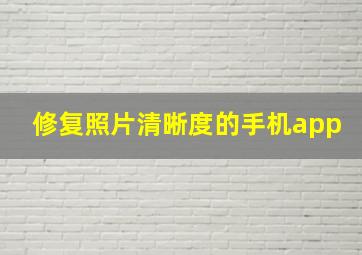 修复照片清晰度的手机app